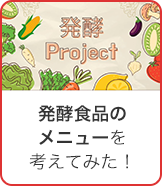 発酵
Project

発酵食品の
メニューを
考えてみた！